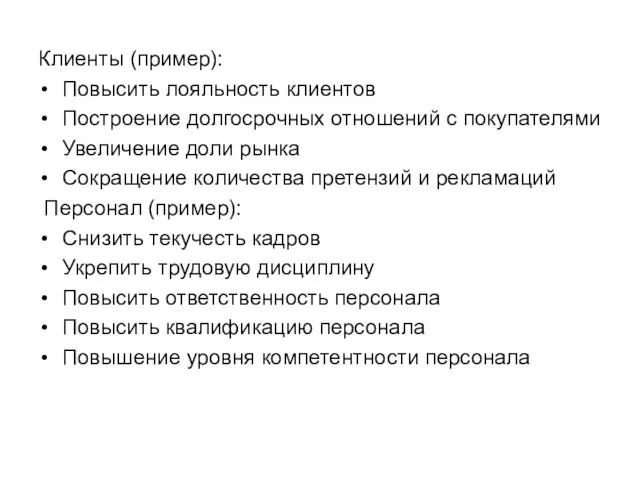 Клиенты (пример):
• Повысить лояльность клиентов
• Построение долгосрочных отношений с покупателями
• Увеличение доли рынка
• Сокращение количества претензий и рекламаций
Персонал (пример):
• Снизить текучесть кадров
• Укрепить трудовую дисциплину
• Повысить ответственность персонала
• Повысить квалификацию персонала
• Повышение уровня компетентности персонала